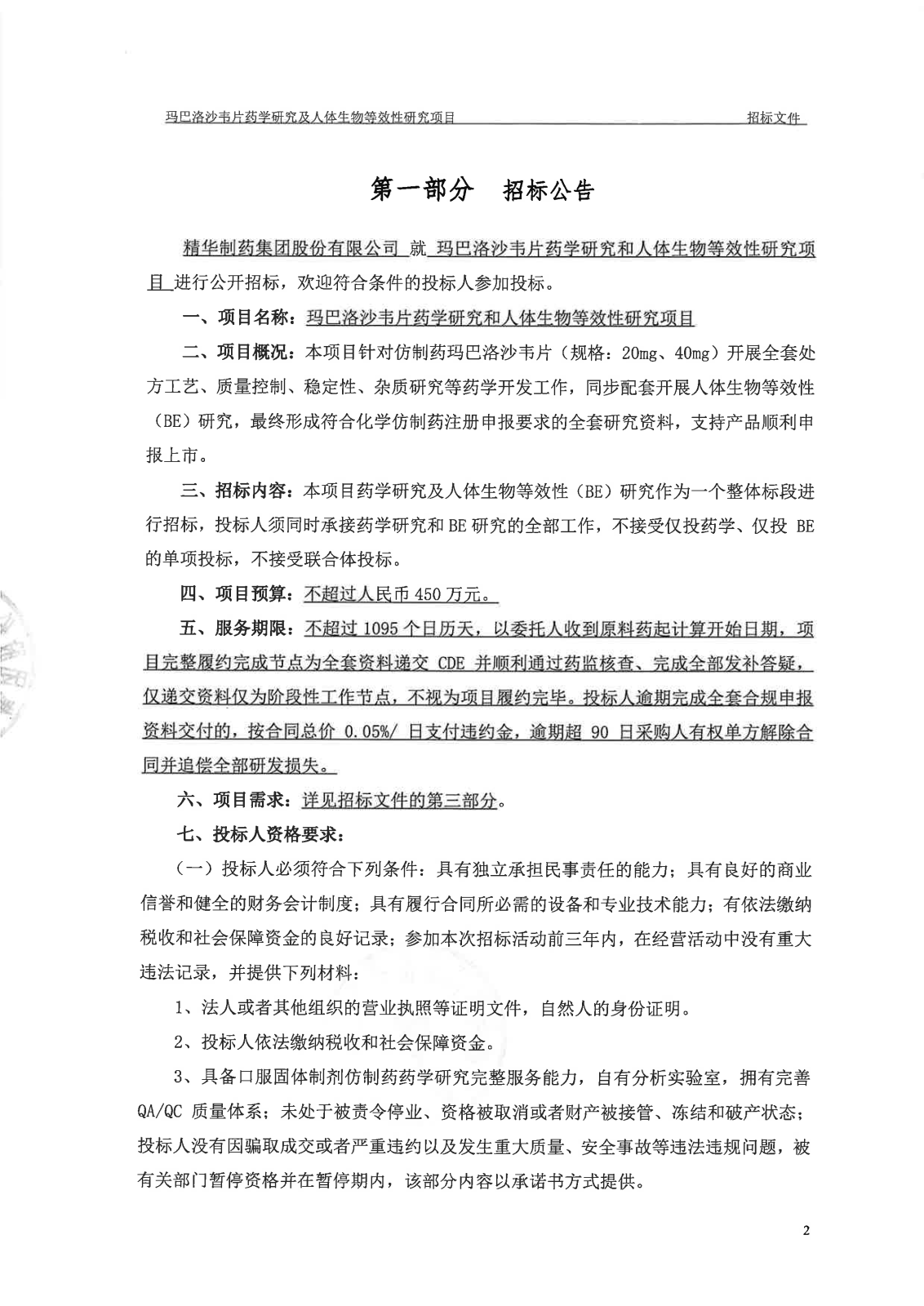 玛巴洛沙韦片药学研究及人体生物等效性研究项目　　招标文件

第一部分　招标公告

精华制药集团股份有限公司 就 玛巴洛沙韦片药学研究和人体生物等效性研究项目 进行公开招标，欢迎符合条件的投标人参加投标。

一、项目名称：玛巴洛沙韦片药学研究和人体生物等效性研究项目

二、项目概况：本项目针对仿制药玛巴洛沙韦片（规格：20mg、40mg）开展全套处方工艺、质量控制、稳定性、杂质研究等药学开发工作，同步配套开展人体生物等效性（BE）研究，最终形成符合化学仿制药注册申报要求的全套研究资料，支持产品顺利申报上市。

三、招标内容：本项目药学研究及人体生物等效性（BE）研究作为一个整体标段进行招标，投标人须同时承接药学研究和BE研究的全部工作，不接受仅投药学、仅投 BE 的单项投标，不接受联合体投标。

四、项目预算：不超过人民币 450 万元。

五、服务期限：不超过 1095 个日历天，以委托人收到原料药起计算开始日期，项目完整履约完成节点为全套资料递交 CDE 并顺利通过药监核查、完成全部发补答疑，仅递交资料仅为阶段性工作节点，不视为项目履约完毕。投标人逾期完成全套合规申报资料交付的，按合同总价 0.05%/ 日支付违约金，逾期超 90 日采购人有权单方解除合同并追偿全部研发损失。

六、项目需求：详见招标文件的第三部分。

七、投标人资格要求：

（一）投标人必须符合下列条件：具有独立承担民事责任的能力；具有良好的商业信誉和健全的财务会计制度；具有履行合同所必需的设备和专业技术能力；有依法缴纳税收和社会保障资金的良好记录；参加本次招标活动前三年内，在经营活动中没有重大违法记录，并提供下列材料：

1、法人或者其他组织的营业执照等证明文件，自然人的身份证明。

2、投标人依法缴纳税收和社会保障资金。

3、具备口服固体制剂仿制药药学研究完整服务能力，自有分析实验室，拥有完善 QA/QC 质量体系；未处于被责令停业、资格被取消或者财产被接管、冻结和破产状态；投标人没有因骗取成交或者严重违约以及发生重大质量、安全事故等违法违规问题，被有关部门暂停资格并在暂停期内，该部分内容以承诺书方式提供。

2